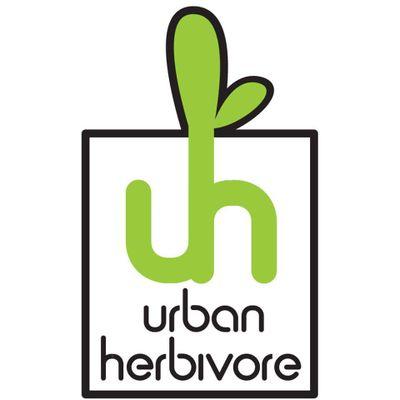 uh
urban
herbivore